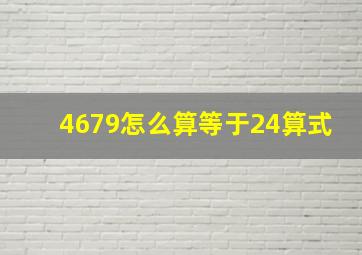 4679怎么算等于24算式